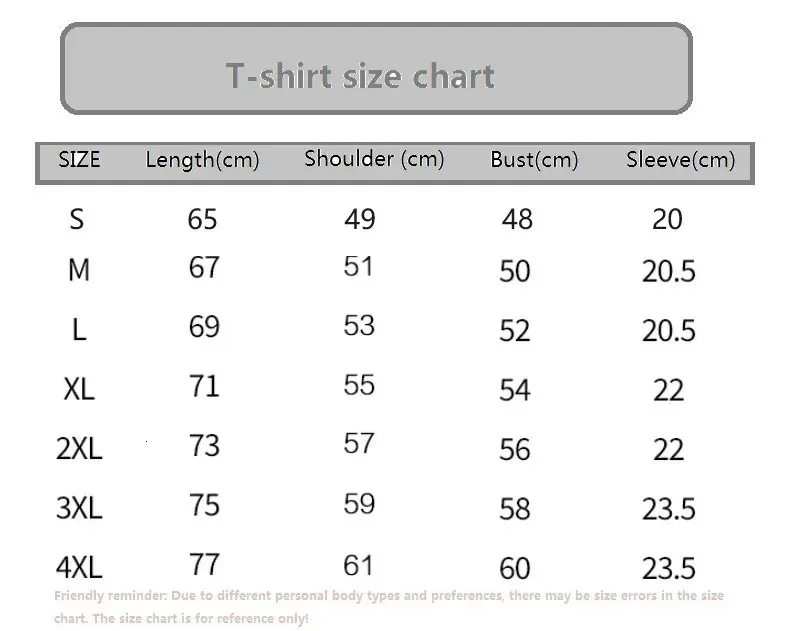 T-shirt size chart

| SIZE | Length(cm) | Shoulder (cm) | Bust(cm) | Sleeve(cm) |
|---|---|---|---|---|
| S | 65 | 49 | 48 | 20 |
| M | 67 | 51 | 50 | 20.5 |
| L | 69 | 53 | 52 | 20.5 |
| XL | 71 | 55 | 54 | 22 |
| 2XL | 73 | 57 | 56 | 22 |
| 3XL | 75 | 59 | 58 | 23.5 |
| 4XL | 77 | 61 | 60 | 23.5 |

Friendly reminder: Due to different personal body types and preferences, there may be size errors in the size chart. The size chart is for reference only!